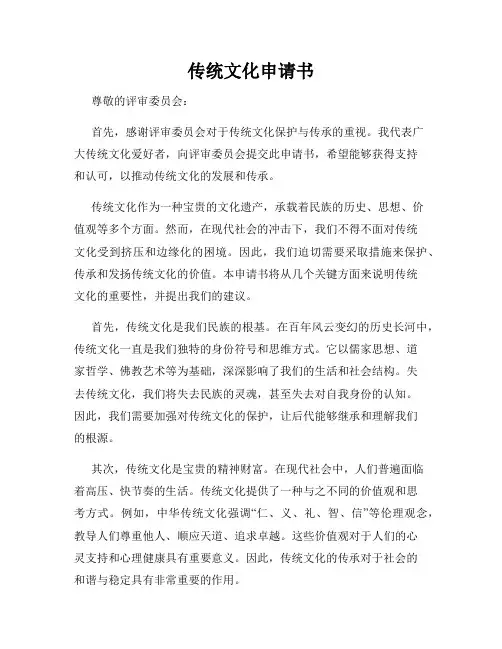 传统文化申请书

尊敬的评审委员会：

首先，感谢评审委员会对于传统文化保护与传承的重视。我代表广大传统文化爱好者，向评审委员会提交此申请书，希望能够获得支持和认可，以推动传统文化的发展和传承。

传统文化作为一种宝贵的文化遗产，承载着民族的历史、思想、价值观等多个方面。然而，在现代社会的冲击下，我们不得不面对传统文化受到挤压和边缘化的困境。因此，我们迫切需要采取措施来保护、传承和发扬传统文化的价值。本申请书将从几个关键方面来说明传统文化的重要性，并提出我们的建议。

首先，传统文化是我们民族的根基。在百年风云变幻的历史长河中，传统文化一直是我们独特的身份符号和思维方式。它以儒家思想、道家哲学、佛教艺术等为基础，深深影响了我们的生活和社会结构。失去传统文化，我们将失去民族的灵魂，甚至失去对自我身份的认知。因此，我们需要加强对传统文化的保护，让后代能够继承和理解我们的根源。

其次，传统文化是宝贵的精神财富。在现代社会中，人们普遍面临着高压、快节奏的生活。传统文化提供了一种与之不同的价值观和思考方式。例如，中华传统文化强调“仁、义、礼、智、信”等伦理观念，教导人们尊重他人、顺应天道、追求卓越。这些价值观对于人们的心灵支持和心理健康具有重要意义。因此，传统文化的传承对于社会的和谐与稳定具有非常重要的作用。